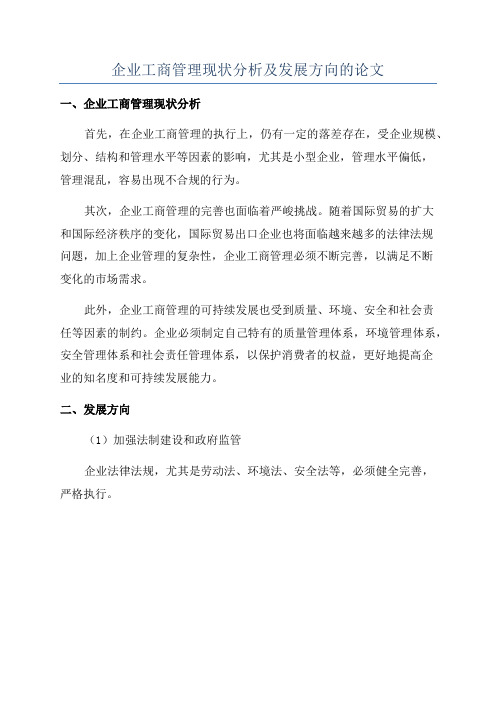 企业工商管理现状分析及发展方向的论文

一、企业工商管理现状分析

首先，在企业工商管理的执行上，仍有一定的落差存在，受企业规模、划分、结构和管理水平等因素的影响，尤其是小型企业，管理水平偏低，管理混乱，容易出现不合规的行为。

其次，企业工商管理的完善也面临着严峻挑战。随着国际贸易的扩大和国际经济秩序的变化，国际贸易出口企业也将面临越来越多的法律法规问题，加上企业管理的复杂性，企业工商管理必须不断完善，以满足不断变化的市场需求。

此外，企业工商管理的可持续发展也受到质量、环境、安全和社会责任等因素的制约。企业必须制定自己特有的质量管理体系，环境管理体系，安全管理体系和社会责任管理体系，以保护消费者的权益，更好地提高企业的知名度和可持续发展能力。

二、发展方向

（1）加强法制建设和政府监管

企业法律法规，尤其是劳动法、环境法、安全法等，必须健全完善，严格执行。